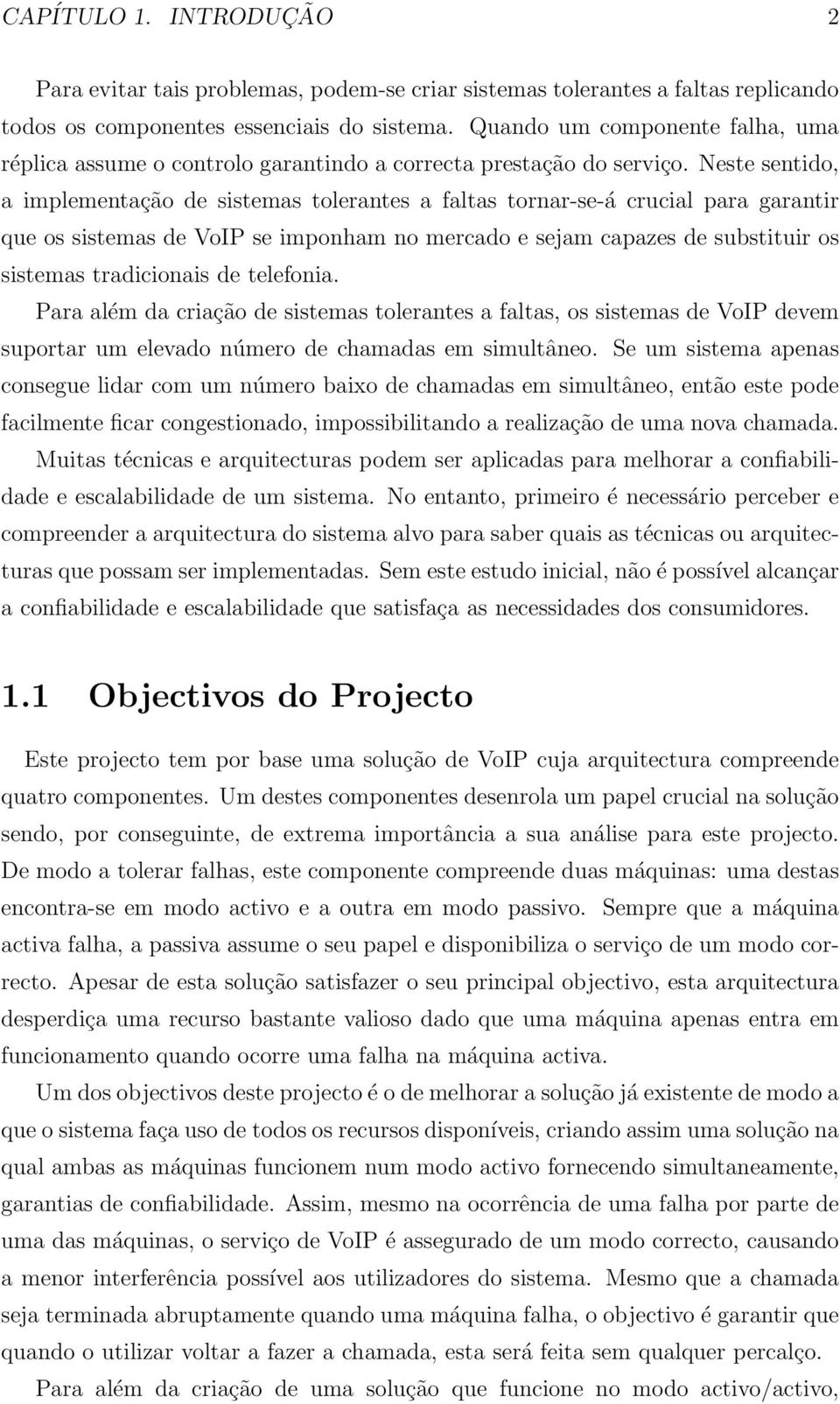 CAPÍTULO 1. INTRODUÇÃO 2

Para evitar tais problemas, podem-se criar sistemas tolerantes a faltas replicando todos os componentes essenciais do sistema. Quando um componente falha, uma réplica assume o controlo garantindo a correcta prestação do serviço. Neste sentido, a implementação de sistemas tolerantes a faltas tornar-se-á crucial para garantir que os sistemas de VoIP se imponham no mercado e sejam capazes de substituir os sistemas tradicionais de telefonia.

Para além da criação de sistemas tolerantes a faltas, os sistemas de VoIP devem suportar um elevado número de chamadas em simultâneo. Se um sistema apenas consegue lidar com um número baixo de chamadas em simultâneo, então este pode facilmente ficar congestionado, impossibilitando a realização de uma nova chamada. Muitas técnicas e arquitecturas podem ser aplicadas para melhorar a confiabilidade e escalabilidade de um sistema. No entanto, primeiro é necessário perceber e compreender a arquitectura do sistema alvo para saber quais as técnicas ou arquitecturas que possam ser implementadas. Sem este estudo inicial, não é possível alcançar a confiabilidade e escalabilidade que satisfaça as necessidades dos consumidores.

1.1 Objectivos do Projecto

Este projecto tem por base uma solução de VoIP cuja arquitectura compreende quatro componentes. Um destes componentes desenrola um papel crucial na solução sendo, por conseguinte, de extrema importância a sua análise para este projecto. De modo a tolerar falhas, este componente compreende duas máquinas: uma destas encontra-se em modo activo e a outra em modo passivo. Sempre que a máquina activa falha, a passiva assume o seu papel e disponibiliza o serviço de um modo correcto. Apesar de esta solução satisfazer o seu principal objectivo, esta arquitectura desperdiça uma recurso bastante valioso dado que uma máquina apenas entra em funcionamento quando ocorre uma falha na máquina activa.

Um dos objectivos deste projecto é o de melhorar a solução já existente de modo a que o sistema faça uso de todos os recursos disponíveis, criando assim uma solução na qual ambas as máquinas funcionem num modo activo fornecendo simultaneamente, garantias de confiabilidade. Assim, mesmo na ocorrência de uma falha por parte de uma das máquinas, o serviço de VoIP é assegurado de um modo correcto, causando a menor interferência possível aos utilizadores do sistema. Mesmo que a chamada seja terminada abruptamente quando uma máquina falha, o objectivo é garantir que quando o utilizar voltar a fazer a chamada, esta será feita sem qualquer percalço.

Para além da criação de uma solução que funcione no modo activo/activo,